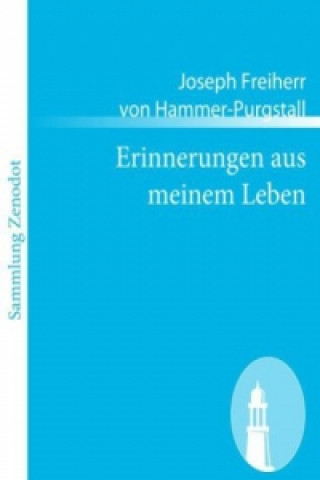 Sammlung Zenodot

Joseph Freiherr von Hammer-Purgstall

Erinnerungen aus meinem Leben